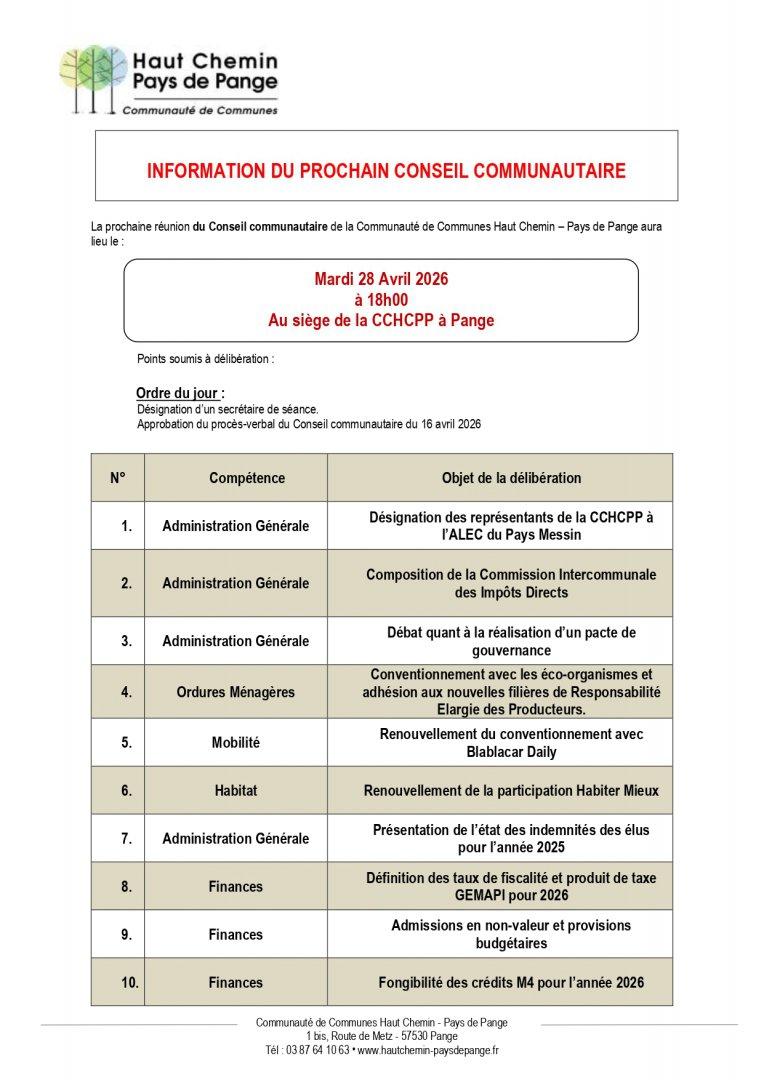 Haut Chemin
Pays de Pange
Communauté de Communes

INFORMATION DU PROCHAIN CONSEIL COMMUNAUTAIRE

La prochaine réunion du Conseil communautaire de la Communauté de Communes Haut Chemin – Pays de Pange aura lieu le :

Mardi 28 Avril 2026
à 18h00
Au siège de la CCHCPP à Pange

Points soumis à délibération :

Ordre du jour :
Désignation d'un secrétaire de séance.
Approbation du procès-verbal du Conseil communautaire du 16 avril 2026

| N° | Compétence | Objet de la délibération |
|---|---|---|
| 1. | Administration Générale | Désignation des représentants de la CCHCPP à l'ALEC du Pays Messin |
| 2. | Administration Générale | Composition de la Commission Intercommunale des Impôts Directs |
| 3. | Administration Générale | Débat quant à la réalisation d'un pacte de gouvernance |
| 4. | Ordures Ménagères | Conventionnement avec les éco-organismes et adhésion aux nouvelles filières de Responsabilité Elargie des Producteurs. |
| 5. | Mobilité | Renouvellement du conventionnement avec Blablacar Daily |
| 6. | Habitat | Renouvellement de la participation Habiter Mieux |
| 7. | Administration Générale | Présentation de l'état des indemnités des élus pour l'année 2025 |
| 8. | Finances | Définition des taux de fiscalité et produit de taxe GEMAPI pour 2026 |
| 9. | Finances | Admissions en non-valeur et provisions budgétaires |
| 10. | Finances | Fongibilité des crédits M4 pour l'année 2026 |

Communauté de Communes Haut Chemin - Pays de Pange
1 bis, Route de Metz - 57530 Pange
Tél : 03 87 64 10 63 • www.hautchemin-paysdepange.fr